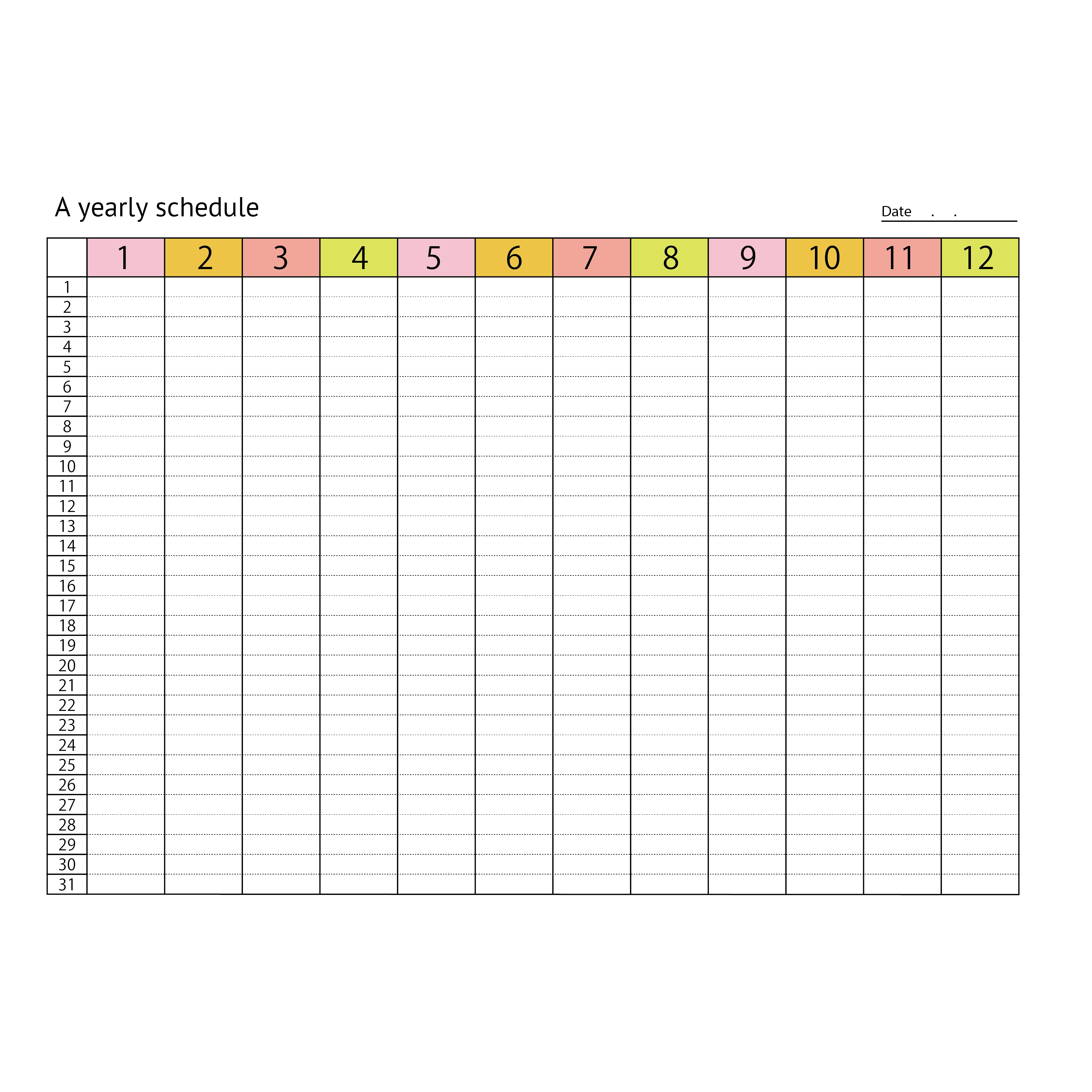 A yearly schedule

Date . .

| | 1 | 2 | 3 | 4 | 5 | 6 | 7 | 8 | 9 | 10 | 11 | 12 |
|---|---|---|---|---|---|---|---|---|---|---|---|---|
| 1 | | | | | | | | | | | | |
| 2 | | | | | | | | | | | | |
| 3 | | | | | | | | | | | | |
| 4 | | | | | | | | | | | | |
| 5 | | | | | | | | | | | | |
| 6 | | | | | | | | | | | | |
| 7 | | | | | | | | | | | | |
| 8 | | | | | | | | | | | | |
| 9 | | | | | | | | | | | | |
| 10 | | | | | | | | | | | | |
| 11 | | | | | | | | | | | | |
| 12 | | | | | | | | | | | | |
| 13 | | | | | | | | | | | | |
| 14 | | | | | | | | | | | | |
| 15 | | | | | | | | | | | | |
| 16 | | | | | | | | | | | | |
| 17 | | | | | | | | | | | | |
| 18 | | | | | | | | | | | | |
| 19 | | | | | | | | | | | | |
| 20 | | | | | | | | | | | | |
| 21 | | | | | | | | | | | | |
| 22 | | | | | | | | | | | | |
| 23 | | | | | | | | | | | | |
| 24 | | | | | | | | | | | | |
| 25 | | | | | | | | | | | | |
| 26 | | | | | | | | | | | | |
| 27 | | | | | | | | | | | | |
| 28 | | | | | | | | | | | | |
| 29 | | | | | | | | | | | | |
| 30 | | | | | | | | | | | | |
| 31 | | | | | | | | | | | | |